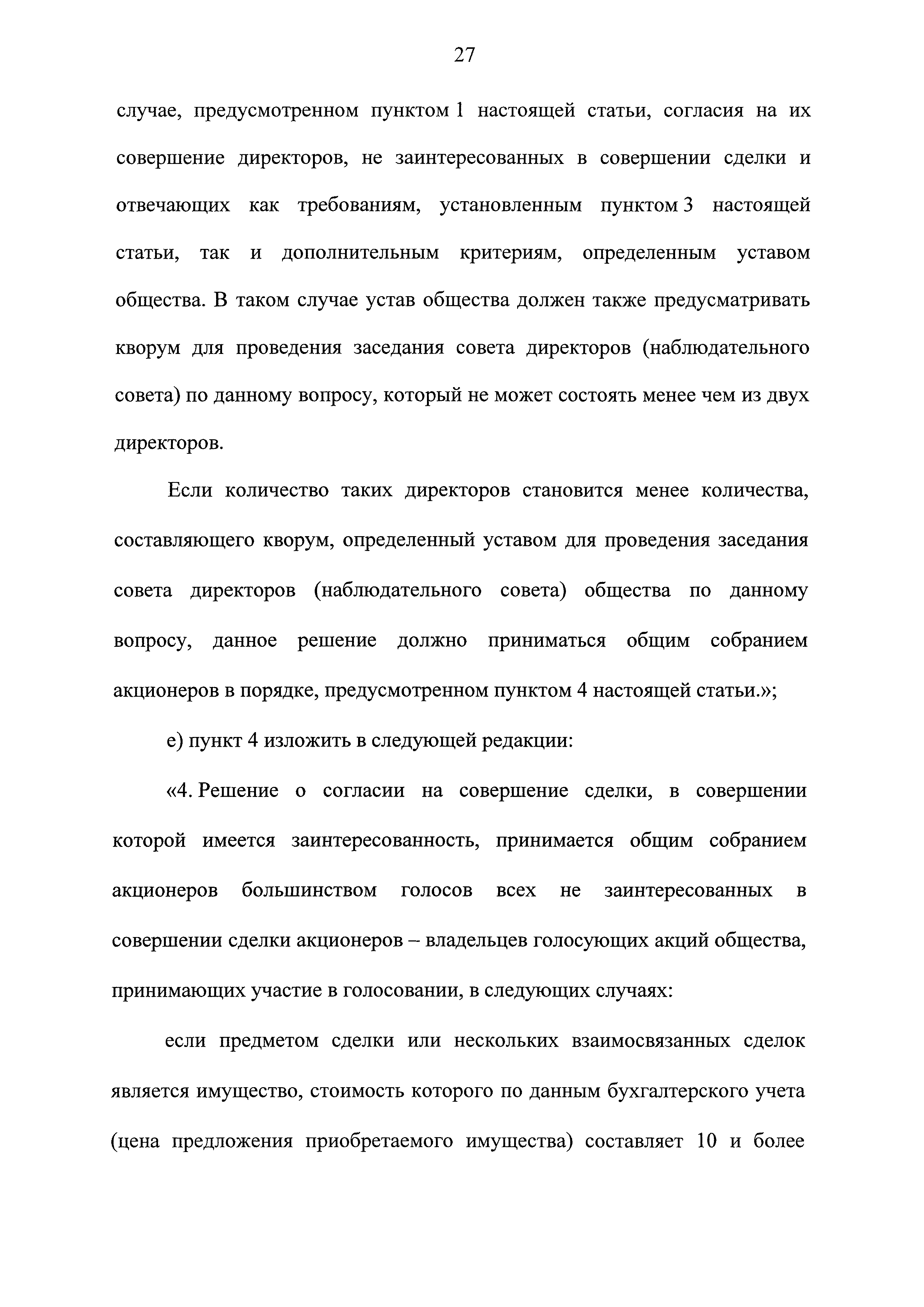 27

случае, предусмотренном пунктом 1 настоящей статьи, согласия на их совершение директоров, не заинтересованных в совершении сделки и отвечающих как требованиям, установленным пунктом 3 настоящей статьи, так и дополнительным критериям, определенным уставом общества. В таком случае устав общества должен также предусматривать кворум для проведения заседания совета директоров (наблюдательного совета) по данному вопросу, который не может состоять менее чем из двух директоров.

Если количество таких директоров становится менее количества, составляющего кворум, определенный уставом для проведения заседания совета директоров (наблюдательного совета) общества по данному вопросу, данное решение должно приниматься общим собранием акционеров в порядке, предусмотренном пунктом 4 настоящей статьи.»;

е) пункт 4 изложить в следующей редакции:

«4. Решение о согласии на совершение сделки, в совершении которой имеется заинтересованность, принимается общим собранием акционеров большинством голосов всех не заинтересованных в совершении сделки акционеров – владельцев голосующих акций общества, принимающих участие в голосовании, в следующих случаях:

если предметом сделки или нескольких взаимосвязанных сделок является имущество, стоимость которого по данным бухгалтерского учета (цена предложения приобретаемого имущества) составляет 10 и более